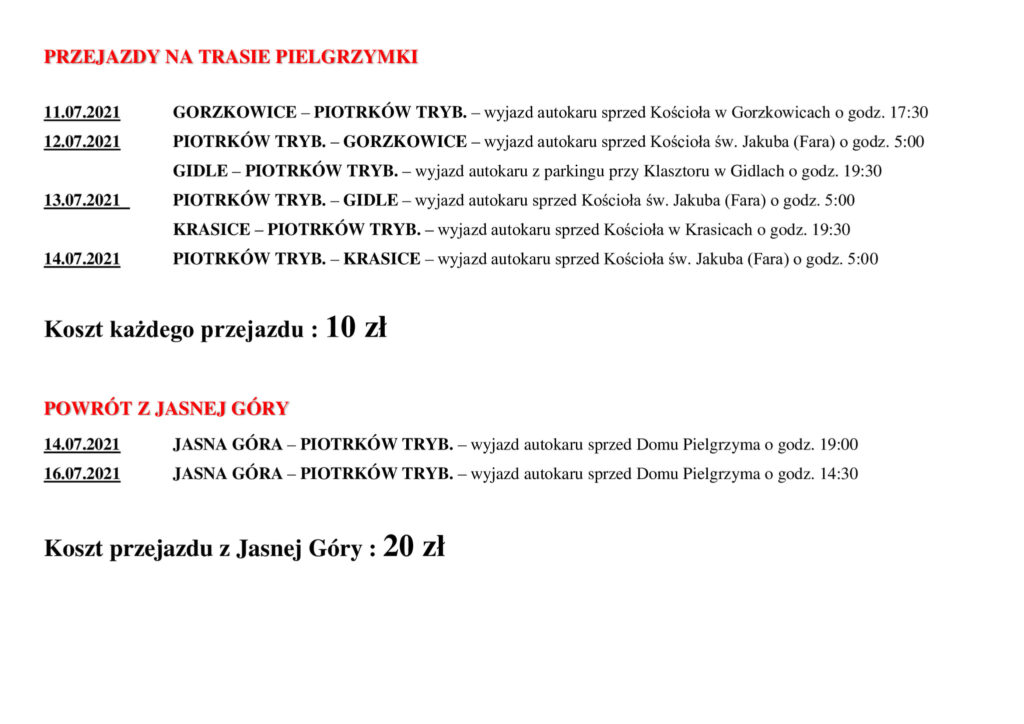 PRZEJAZDY NA TRASIE PIELGRZYMKI

11.07.2021 GORZKOWICE – PIOTRKÓW TRYB. – wyjazd autokaru sprzed Kościoła w Gorzkowicach o godz. 17:30

12.07.2021 PIOTRKÓW TRYB. – GORZKOWICE – wyjazd autokaru sprzed Kościoła św. Jakuba (Fara) o godz. 5:00

GIDLE – PIOTRKÓW TRYB. – wyjazd autokaru z parkingu przy Klasztoru w Gidlach o godz. 19:30

13.07.2021 PIOTRKÓW TRYB. – GIDLE – wyjazd autokaru sprzed Kościoła św. Jakuba (Fara) o godz. 5:00

KRASICE – PIOTRKÓW TRYB. – wyjazd autokaru sprzed Kościoła w Krasicach o godz. 19:30

14.07.2021 PIOTRKÓW TRYB. – KRASICE – wyjazd autokaru sprzed Kościoła św. Jakuba (Fara) o godz. 5:00

Koszt każdego przejazdu : 10 zł

POWRÓT Z JASNEJ GÓRY

14.07.2021 JASNA GÓRA – PIOTRKÓW TRYB. – wyjazd autokaru sprzed Domu Pielgrzyma o godz. 19:00

16.07.2021 JASNA GÓRA – PIOTRKÓW TRYB. – wyjazd autokaru sprzed Domu Pielgrzyma o godz. 14:30

Koszt przejazdu z Jasnej Góry : 20 zł